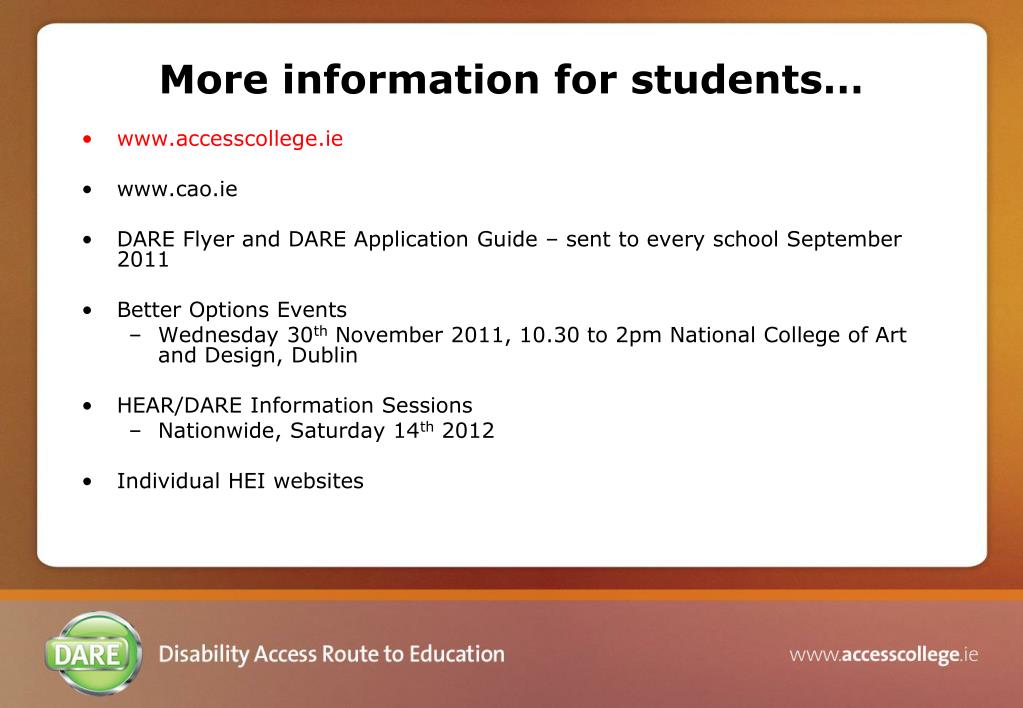 More information for students…

• www.accesscollege.ie

• www.cao.ie

• DARE Flyer and DARE Application Guide – sent to every school September 2011

• Better Options Events
– Wednesday 30th November 2011, 10.30 to 2pm National College of Art and Design, Dublin

• HEAR/DARE Information Sessions
– Nationwide, Saturday 14th 2012

• Individual HEI websites

DARE

Disability Access Route to Education

www.accesscollege.ie